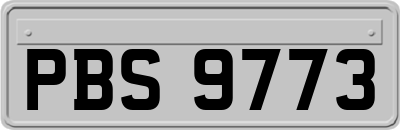 PBS 9773